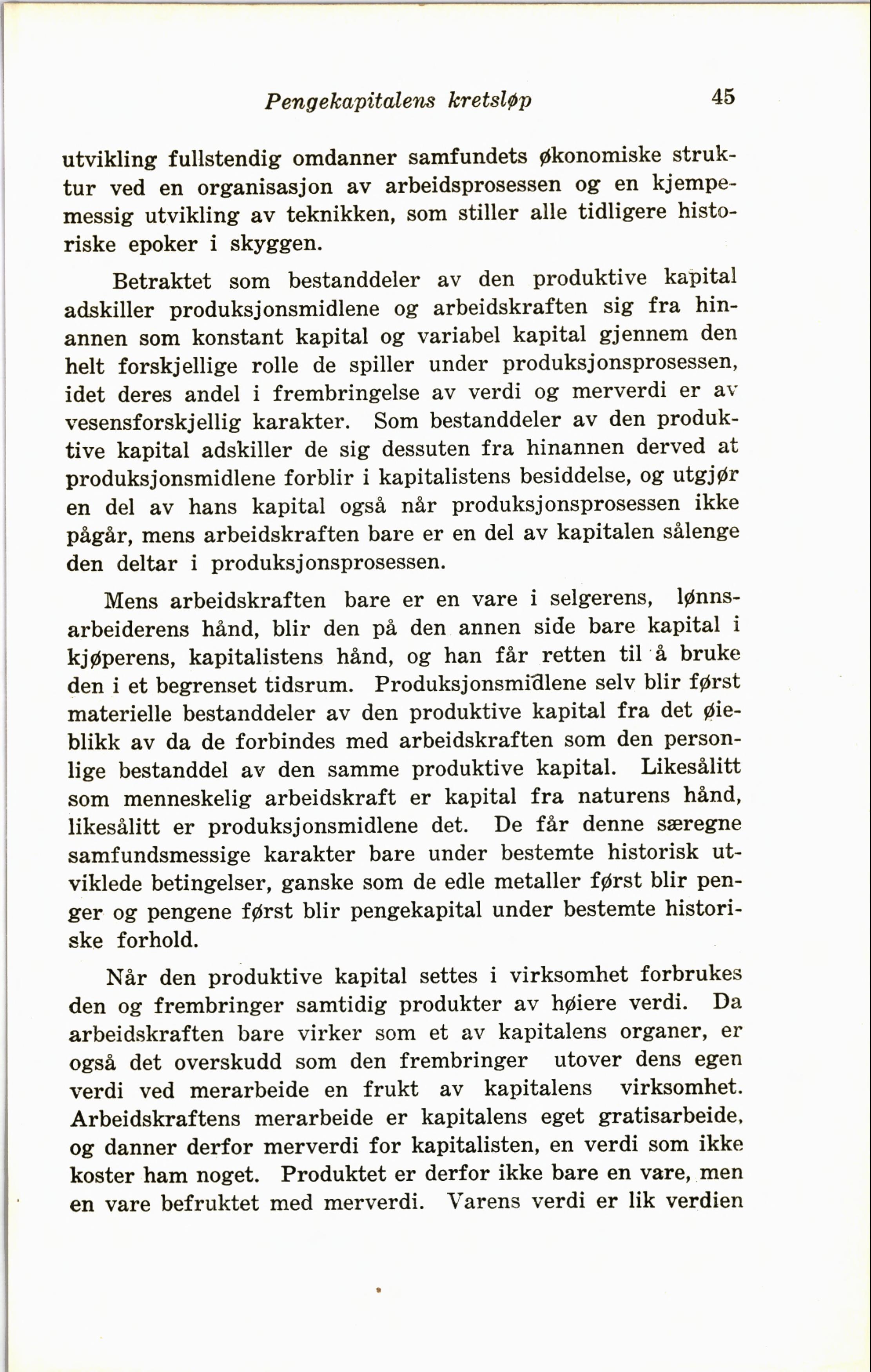 Pengekapitalens kretsløp 45

utvikling fullstendig omdanner samfundets økonomiske struktur ved en organisasjon av arbeidsprosessen og en kjempemessig utvikling av teknikken, som stiller alle tidligere historiske epoker i skyggen.

Betraktet som bestanddeler av den produktive kapital adskiller produksjonsmidlene og arbeidskraften sig fra hinannen som konstant kapital og variabel kapital gjennem den helt forskjellige rolle de spiller under produksjonsprosessen, idet deres andel i frembringelse av verdi og merverdi er av vesensforskjellig karakter. Som bestanddeler av den produktive kapital adskiller de sig dessuten fra hinannen derved at produksjonsmidlene forblir i kapitalistens besiddelse, og utgjør en del av hans kapital også når produksjonsprosessen ikke pågår, mens arbeidskraften bare er en del av kapitalen sålenge den deltar i produksjonsprosessen.

Mens arbeidskraften bare er en vare i selgerens, lønnsarbeiderens hånd, blir den på den annen side bare kapital i kjøperens, kapitalistens hånd, og han får retten til å bruke den i et begrenset tidsrum. Produksjonsmidlene selv blir først materielle bestanddeler av den produktive kapital fra det øieblikk av da de forbindes med arbeidskraften som den personlige bestanddel av den samme produktive kapital. Likesålitt som menneskelig arbeidskraft er kapital fra naturens hånd, likesålitt er produksjonsmidlene det. De får denne særegne samfundsmessige karakter bare under bestemte historisk utviklede betingelser, ganske som de edle metaller først blir penger og pengene først blir pengekapital under bestemte historiske forhold.

Når den produktive kapital settes i virksomhet forbrukes den og frembringer samtidig produkter av høiere verdi. Da arbeidskraften bare virker som et av kapitalens organer, er også det overskudd som den frembringer utover dens egen verdi ved merarbeide en frukt av kapitalens virksomhet. Arbeidskraftens merarbeide er kapitalens eget gratisarbeide, og danner derfor merverdi for kapitalisten, en verdi som ikke koster ham noget. Produktet er derfor ikke bare en vare, men en vare befruktet med merverdi. Varens verdi er lik verdien